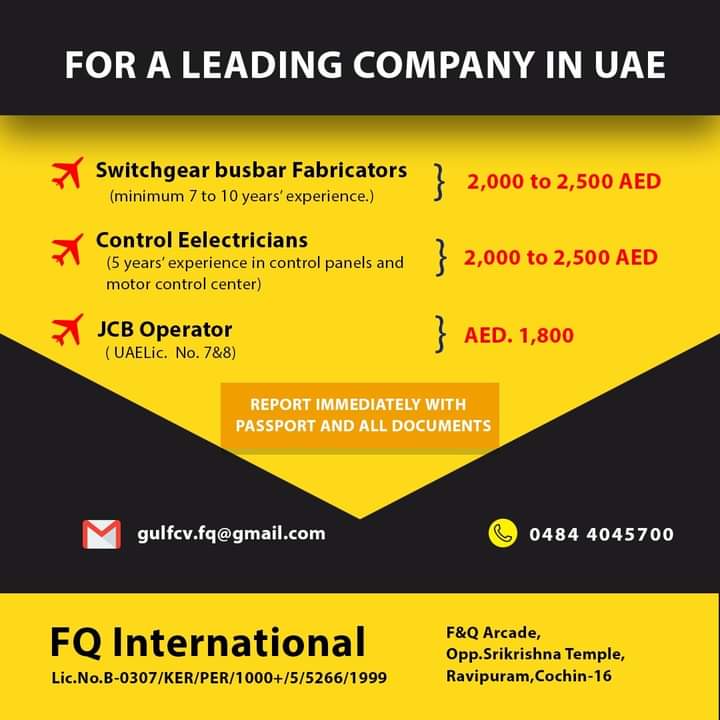 FOR A LEADING COMPANY IN UAE

Switchgear busbar Fabricators
(minimum 7 to 10 years' experience.)
} 2,000 to 2,500 AED

Control Eelectricians
(5 years' experience in control panels and motor control center)
} 2,000 to 2,500 AED

JCB Operator
( UAELic. No. 7&8)
} AED. 1,800

REPORT IMMEDIATELY WITH PASSPORT AND ALL DOCUMENTS

gulfcv.fq@gmail.com

0484 4045700

FQ International
Lic.No.B-0307/KER/PER/1000+/5/5266/1999

F&Q Arcade,
Opp.Srikrishna Temple,
Ravipuram,Cochin-16